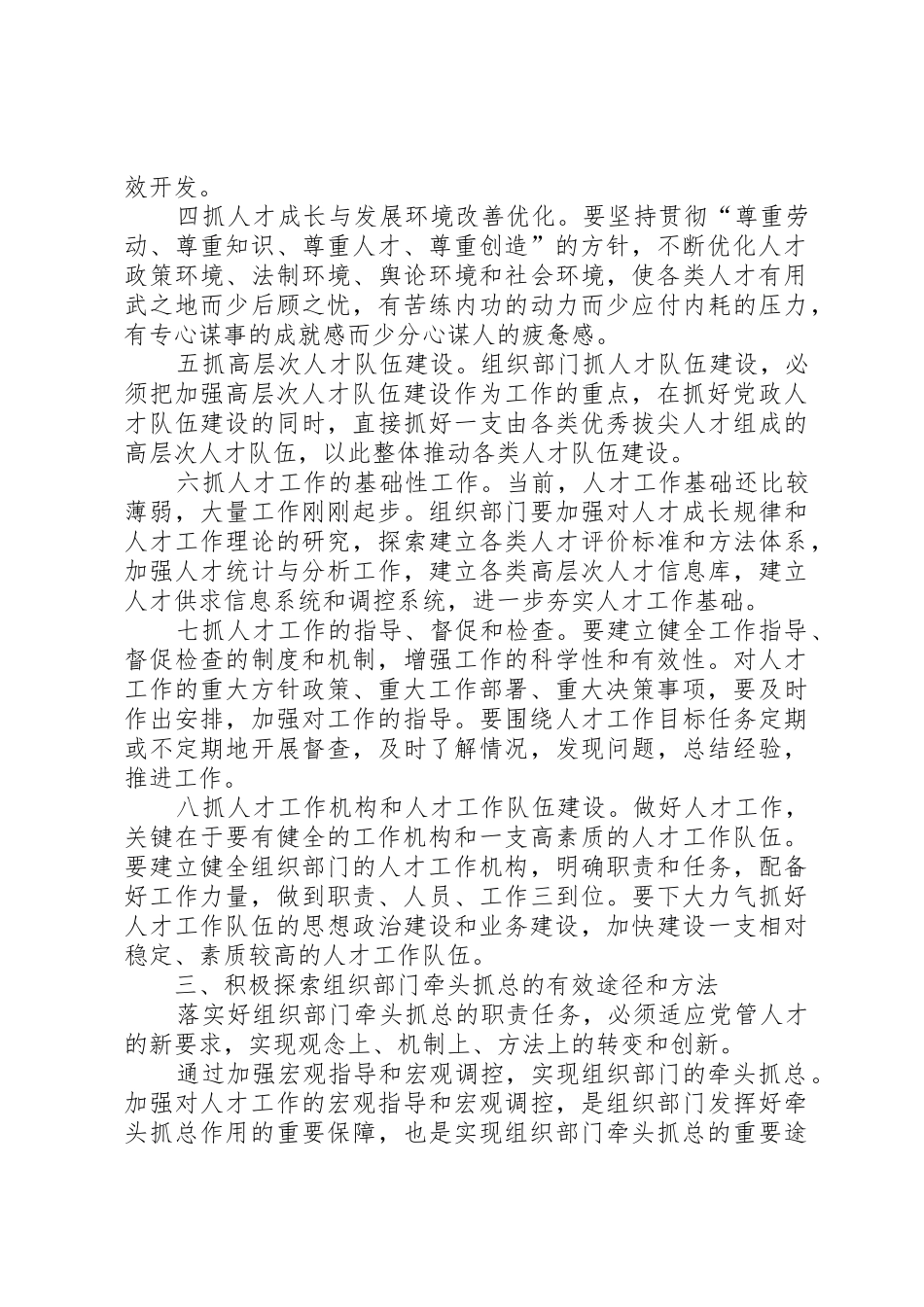 效开发。

四抓人才成长与发展环境改善优化。要坚持贯彻“尊重劳动、尊重知识、尊重人才、尊重创造”的方针，不断优化人才政策环境、法制环境、舆论环境和社会环境，使各类人才有用武之地而少后顾之忧，有苦练内功的动力而少应付内耗的压力，有专心谋事的成就感而少分心谋人的疲惫感。

五抓高层次人才队伍建设。组织部门抓人才队伍建设，必须把加强高层次人才队伍建设作为工作的重点，在抓好党政人才队伍建设的同时，直接抓好一支由各类优秀拔尖人才组成的高层次人才队伍，以此整体推动各类人才队伍建设。

六抓人才工作的基础性工作。当前，人才工作基础还比较薄弱，大量工作刚刚起步。组织部门要加强对人才成长规律和人才工作理论的研究，探索建立各类人才评价标准和方法体系，加强人才统计与分析工作，建立各类高层次人才信息库，建立人才供求信息系统和调控系统，进一步夯实人才工作基础。

七抓人才工作的指导、督促和检查。要建立健全工作指导、督促检查的制度和机制，增强工作的科学性和有效性。对人才工作的重大方针政策、重大工作部署、重大决策事项，要及时作出安排，加强对工作的指导。要围绕人才工作目标任务定期或不定期地开展督查，及时了解情况，发现问题，总结经验，推进工作。

八抓人才工作机构和人才工作队伍建设。做好人才工作，关键在于要有健全的工作机构和一支高素质的人才工作队伍。要建立健全组织部门的人才工作机构，明确职责和任务，配备好工作力量，做到职责、人员、工作三到位。要下大力气抓好人才工作队伍的思想政治建设和业务建设，加快建设一支相对稳定、素质较高的人才工作队伍。

三、积极探索组织部门牵头抓总的有效途径和方法

落实好组织部门牵头抓总的职责任务，必须适应党管人才的新要求，实现观念上、机制上、方法上的转变和创新。

通过加强宏观指导和宏观调控，实现组织部门的牵头抓总。加强对人才工作的宏观指导和宏观调控，是组织部门发挥好牵头抓总作用的重要保障，也是实现组织部门牵头抓总的重要途